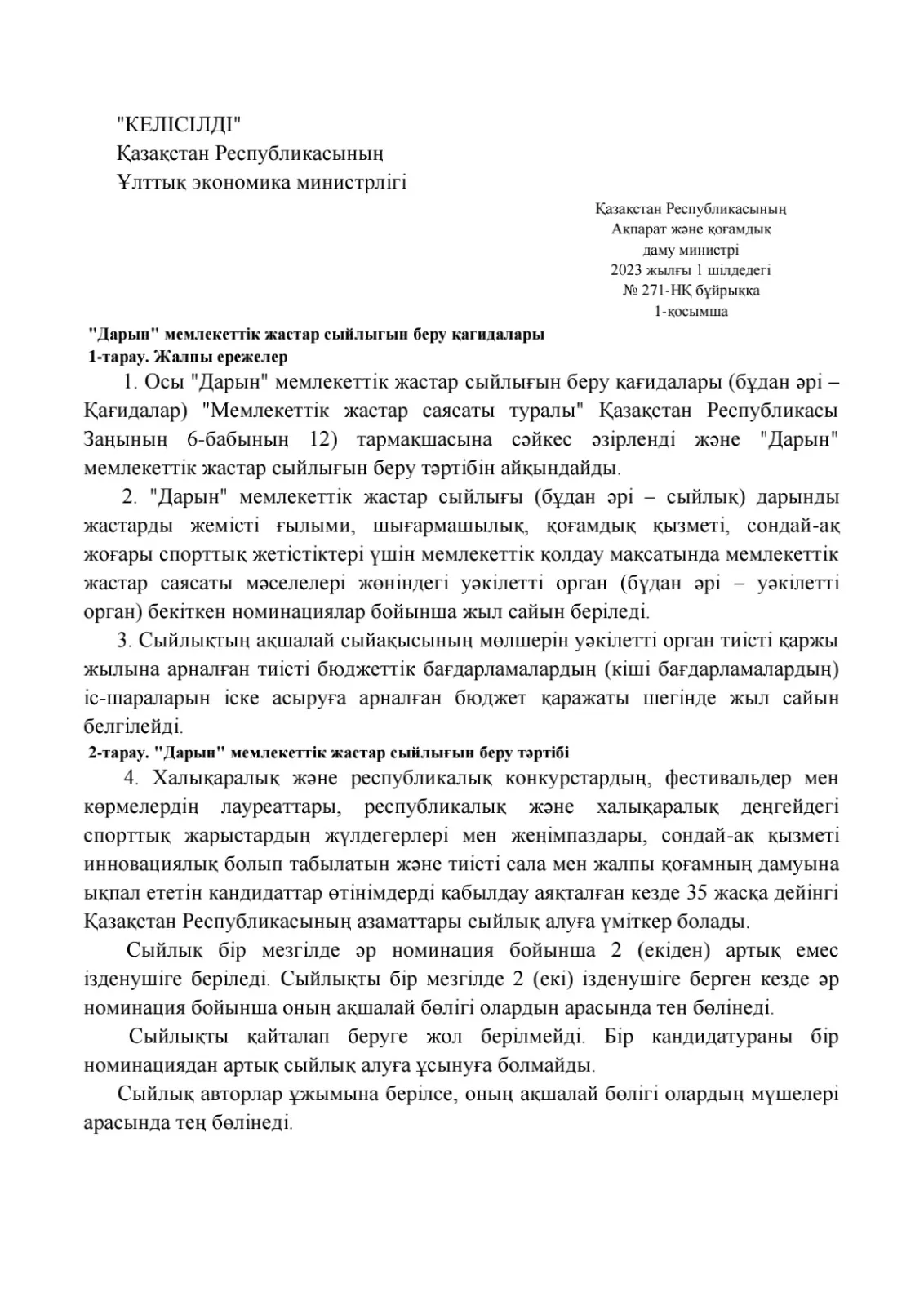 "КЕЛІСІЛДІ"
Қазақстан Республикасының
Ұлттық экономика министрлігі

Қазақстан Республикасының
Ақпарат және қоғамдық
даму министрі
2023 жылғы 1 шілдедегі
№ 271-НҚ бұйрыққа
1-қосымша

"Дарын" мемлекеттік жастар сыйлығын беру қағидалары
1-тарау. Жалпы ережелер

1. Осы "Дарын" мемлекеттік жастар сыйлығын беру қағидалары (бұдан әрі – Қағидалар) "Мемлекеттік жастар саясаты туралы" Қазақстан Республикасы Заңының 6-бабының 12) тармақшасына сәйкес әзірленді және "Дарын" мемлекеттік жастар сыйлығын беру тәртібін айқындайды.

2. "Дарын" мемлекеттік жастар сыйлығы (бұдан әрі – сыйлық) дарынды жастарды жемісті ғылыми, шығармашылық, қоғамдық қызметі, сондай-ақ жоғары спорттық жетістіктері үшін мемлекеттік қолдау мақсатында мемлекеттік жастар саясаты мәселелері жөніндегі уәкілетті орган (бұдан әрі – уәкілетті орган) бекіткен номинациялар бойынша жыл сайын беріледі.

3. Сыйлықтың ақшалай сыйақысының мөлшерін уәкілетті орган тиісті қаржы жылына арналған тиісті бюджеттік бағдарламалардың (кіші бағдарламалардың) іс-шараларын іске асыруға арналған бюджет қаражаты шегінде жыл сайын белгілейді.

2-тарау. "Дарын" мемлекеттік жастар сыйлығын беру тәртібі

4. Халықаралық және республикалық конкурстардың, фестивальдер мен көрмелердің лауреаттары, республикалық және халықаралық деңгейдегі спорттық жарыстардың жүлдегерлері мен жеңімпаздары, сондай-ақ қызметі инновациялық болып табылатын және тиісті сала мен жалпы қоғамның дамуына ықпал ететін кандидаттар өтінімдерді қабылдау аяқталған кезде 35 жасқа дейінгі Қазақстан Республикасының азаматтары сыйлық алуға үміткер болады.

Сыйлық бір мезгілде әр номинация бойынша 2 (екіден) артық емес ізденушіге беріледі. Сыйлықты бір мезгілде 2 (екі) ізденушіге берген кезде әр номинация бойынша оның ақшалай бөлігі олардың арасында тең бөлінеді.

Сыйлықты қайталап беруге жол берілмейді. Бір кандидатураны бір номинациядан артық сыйлық алуға ұсынуға болмайды.

Сыйлық авторлар ұжымына берілсе, оның ақшалай бөлігі олардың мүшелері арасында тең бөлінеді.